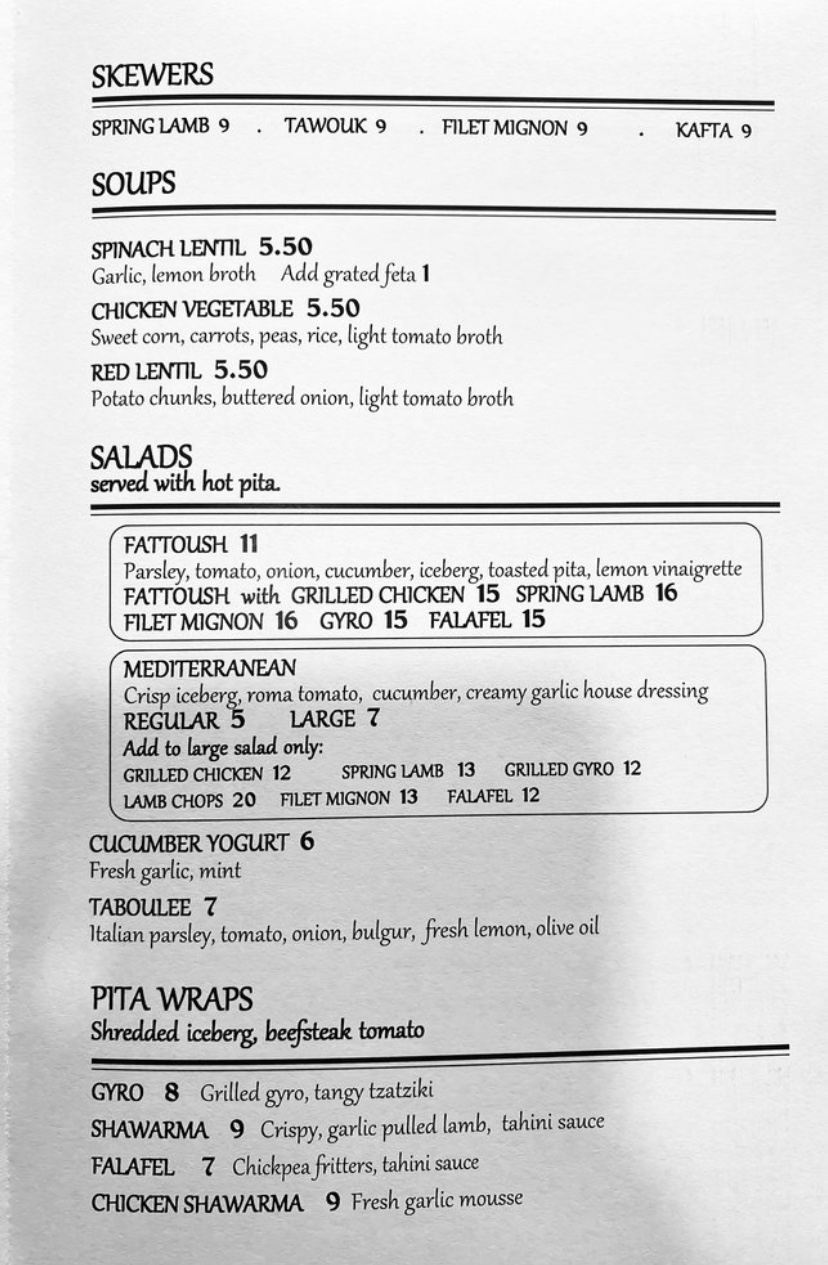 SKEWERS

SPRING LAMB 9 . TAWOUK 9 . FILET MIGNON 9 . KAFTA 9

SOUPS

SPINACH LENTIL 5.50
Garlic, lemon broth Add grated feta 1

CHICKEN VEGETABLE 5.50
Sweet corn, carrots, peas, rice, light tomato broth

RED LENTIL 5.50
Potato chunks, buttered onion, light tomato broth

SALADS
served with hot pita.

FATTOUSH 11
Parsley, tomato, onion, cucumber, iceberg, toasted pita, lemon vinaigrette
FATTOUSH with GRILLED CHICKEN 15 SPRING LAMB 16
FILET MIGNON 16 GYRO 15 FALAFEL 15

MEDITERRANEAN
Crisp iceberg, roma tomato, cucumber, creamy garlic house dressing
REGULAR 5 LARGE 7
Add to large salad only:
GRILLED CHICKEN 12 SPRING LAMB 13 GRILLED GYRO 12
LAMB CHOPS 20 FILET MIGNON 13 FALAFEL 12

CUCUMBER YOGURT 6
Fresh garlic, mint

TABOULEE 7
Italian parsley, tomato, onion, bulgur, fresh lemon, olive oil

PITA WRAPS
Shredded iceberg, beefsteak tomato

GYRO 8 Grilled gyro, tangy tzatziki
SHAWARMA 9 Crispy, garlic pulled lamb, tahini sauce
FALAFEL 7 Chickpea fritters, tahini sauce
CHICKEN SHAWARMA 9 Fresh garlic mousse